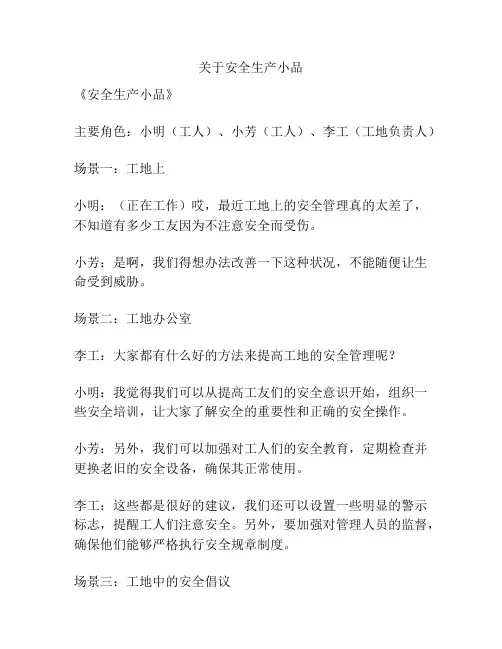 关于安全生产小品

《安全生产小品》

主要角色：小明（工人）、小芳（工人）、李工（工地负责人）

场景一：工地上

小明：（正在工作）哎，最近工地上的安全管理真的太差了，不知道有多少工友因为不注意安全而受伤。

小芳：是啊，我们得想办法改善一下这种状况，不能随便让生命受到威胁。

场景二：工地办公室

李工：大家都有什么好的方法来提高工地的安全管理呢？

小明：我觉得我们可以从提高工友们的安全意识开始，组织一些安全培训，让大家了解安全的重要性和正确的安全操作。

小芳：另外，我们可以加强对工人们的安全教育，定期检查并更换老旧的安全设备，确保其正常使用。

李工：这些都是很好的建议，我们还可以设置一些明显的警示标志，提醒工人们注意安全。另外，要加强对管理人员的监督，确保他们能够严格执行安全规章制度。

场景三：工地中的安全倡议